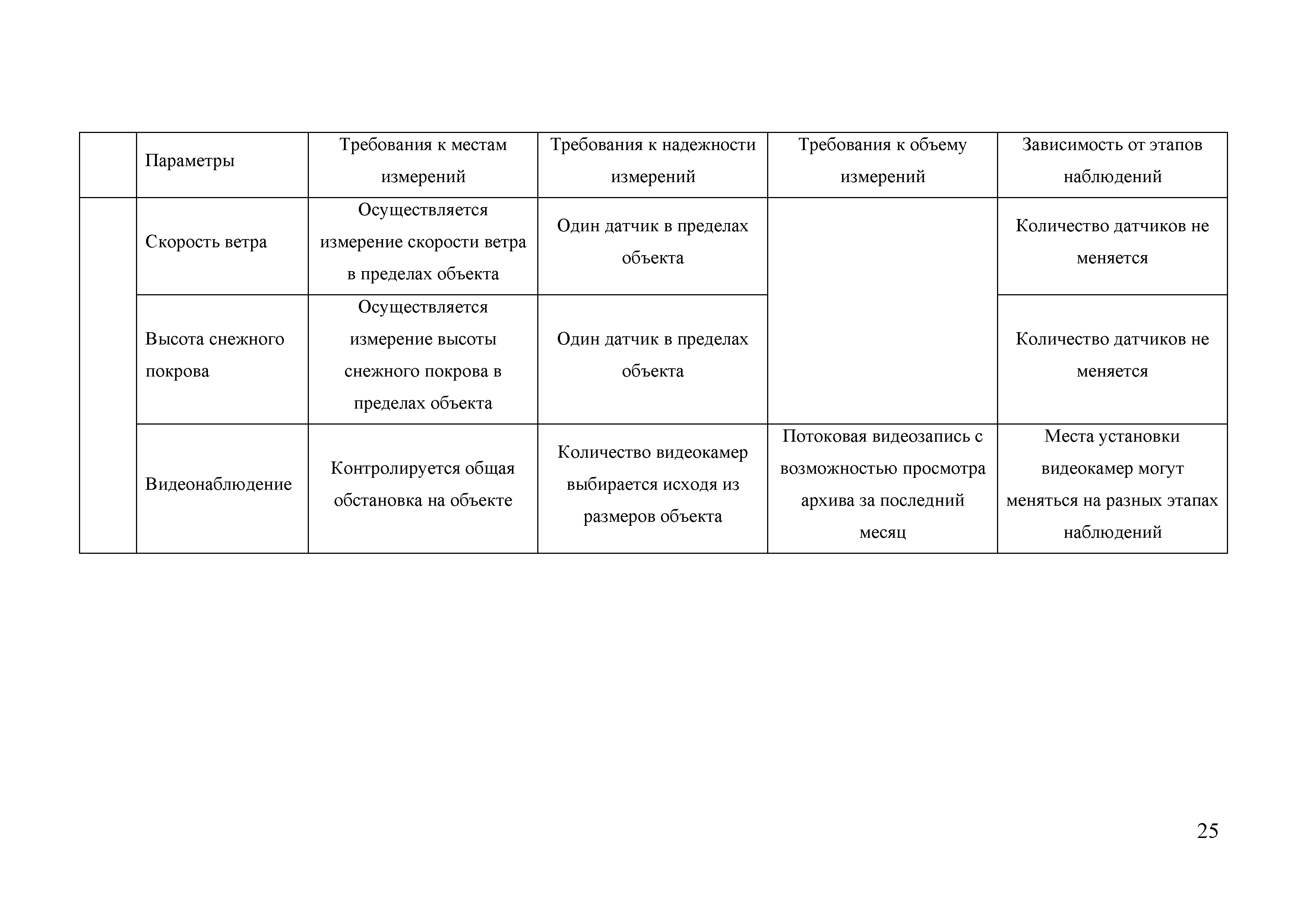 | | Параметры | Требования к местам измерений | Требования к надежности измерений | Требования к объему измерений | Зависимость от этапов наблюдений |
|---|---|---|---|---|---|
| | Скорость ветра | Осуществляется измерение скорости ветра в пределах объекта | Один датчик в пределах объекта | | Количество датчиков не меняется |
| | Высота снежного покрова | Осуществляется измерение высоты снежного покрова в пределах объекта | Один датчик в пределах объекта | | Количество датчиков не меняется |
| | Видеонаблюдение | Контролируется общая обстановка на объекте | Количество видеокамер выбирается исходя из размеров объекта | Потоковая видеозапись с возможностью просмотра архива за последний месяц | Места установки видеокамер могут меняться на разных этапах наблюдений |

25